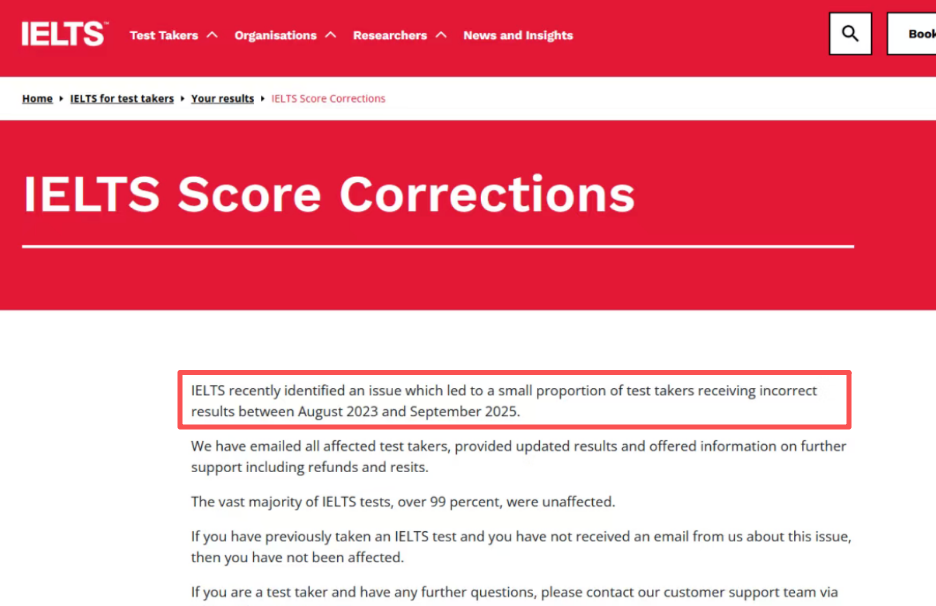 IELTS™ Test Takers Organisations Researchers News and Insights Book

Home ▸ IELTS for test takers ▸ Your results ▸ IELTS Score Corrections

IELTS Score Corrections

IELTS recently identified an issue which led to a small proportion of test takers receiving incorrect results between August 2023 and September 2025.

We have emailed all affected test takers, provided updated results and offered information on further support including refunds and resits.

The vast majority of IELTS tests, over 99 percent, were unaffected.

If you have previously taken an IELTS test and you have not received an email from us about this issue, then you have not been affected.

If you are a test taker and have any further questions, please contact our customer support team via